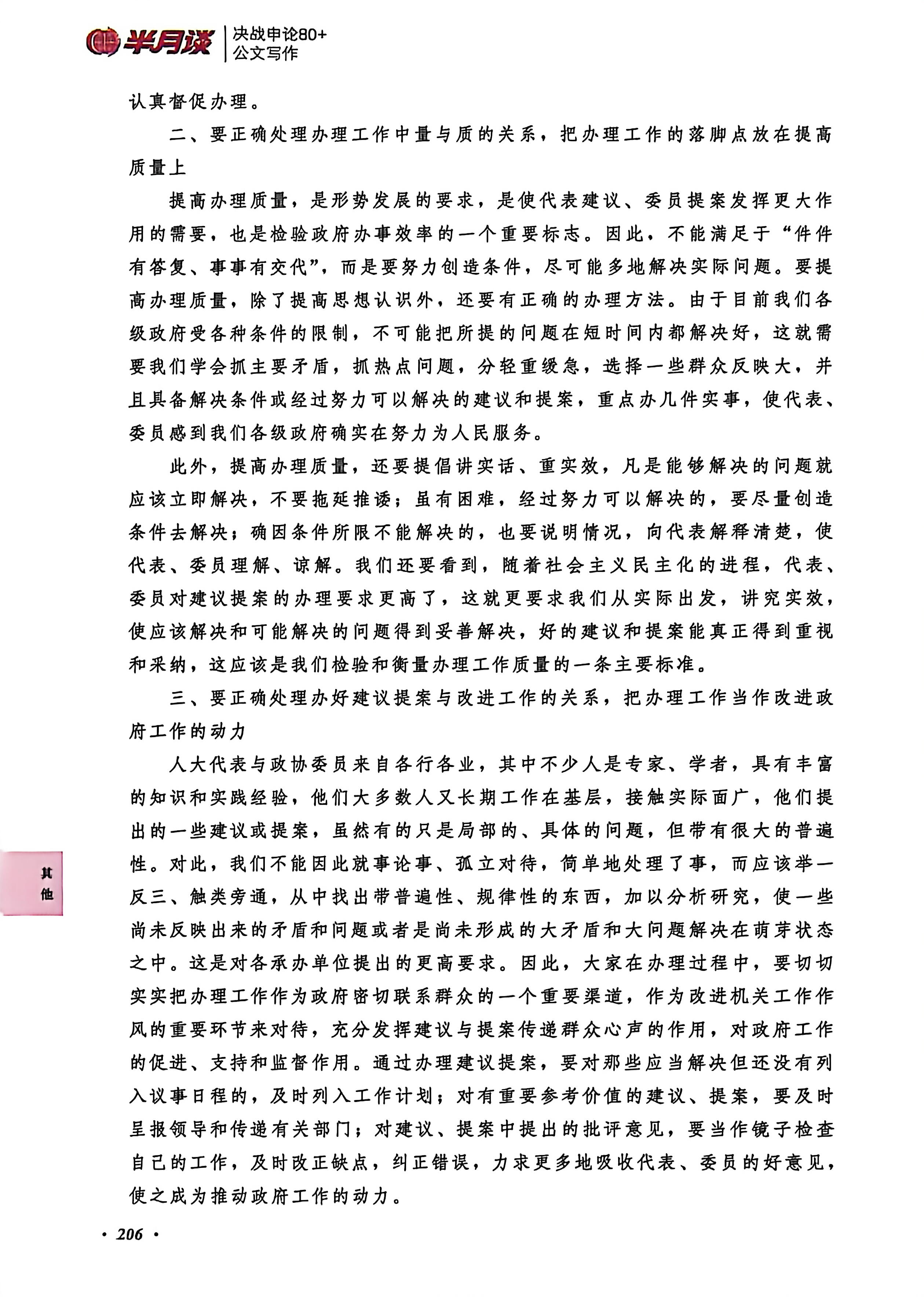 半月谈 决战申论80+ 公文写作

认真督促办理。

二、要正确处理办理工作中量与质的关系，把办理工作的落脚点放在提高质量上

提高办理质量，是形势发展的要求，是使代表建议、委员提案发挥更大作用的需要，也是检验政府办事效率的一个重要标志。因此，不能满足于“件件有答复、事事有交代”，而是要努力创造条件，尽可能多地解决实际问题。要提高办理质量，除了提高思想认识外，还要有正确的办理方法。由于目前我们各级政府受各种条件的限制，不可能把所提的问题在短时间内都解决好，这就需要我们学会抓主要矛盾，抓热点问题，分轻重缓急，选择一些群众反映大，并且具备解决条件或经过努力可以解决的建议和提案，重点办几件实事，使代表、委员感到我们各级政府确实在努力为人民服务。

此外，提高办理质量，还要提倡讲实话、重实效，凡是能够解决的问题就应该立即解决，不要拖延推诿；虽有困难，经过努力可以解决的，要尽量创造条件去解决；确因条件所限不能解决的，也要说明情况，向代表解释清楚，使代表、委员理解、谅解。我们还要看到，随着社会主义民主化的进程，代表、委员对建议提案的办理要求更高了，这就更要求我们从实际出发，讲究实效，使应该解决和可能解决的问题得到妥善解决，好的建议和提案能真正得到重视和采纳，这应该是我们检验和衡量办理工作质量的一条主要标准。

三、要正确处理办好建议提案与改进工作的关系，把办理工作当作改进政府工作的动力

人大代表与政协委员来自各行各业，其中不少人是专家、学者，具有丰富的知识和实践经验，他们大多数人又长期工作在基层，接触实际面广，他们提出的一些建议或提案，虽然有的只是局部的、具体的问题，但带有很大的普遍性。对此，我们不能因此就事论事、孤立对待，简单地处理了事，而应该举一反三、触类旁通，从中找出带普遍性、规律性的东西，加以分析研究，使一些尚未反映出来的矛盾和问题或者是尚未形成的大矛盾和大问题解决在萌芽状态之中。这是对各承办单位提出的更高要求。因此，大家在办理过程中，要切切实实把办理工作作为政府密切联系群众的一个重要渠道，作为改进机关工作作风的重要环节来对待，充分发挥建议与提案传递群众心声的作用，对政府工作的促进、支持和监督作用。通过办理建议提案，要对那些应当解决但还没有列入议事日程的，及时列入工作计划；对有重要参考价值的建议、提案，要及时呈报领导和传递有关部门；对建议、提案中提出的批评意见，要当作镜子检查自己的工作，及时改正缺点，纠正错误，力求更多地吸收代表、委员的好意见，使之成为推动政府工作的动力。

其他

· 206 ·